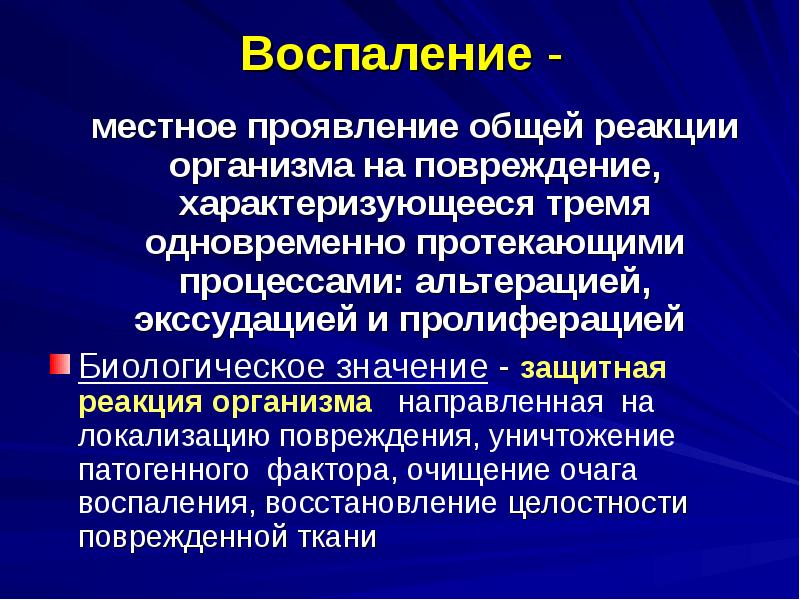 Воспаление -

местное проявление общей реакции организма на повреждение, характеризующееся тремя одновременно протекающими процессами: альтерацией, экссудацией и пролиферацией

Биологическое значение - защитная реакция организма направленная на локализацию повреждения, уничтожение патогенного фактора, очищение очага воспаления, восстановление целостности поврежденной ткани